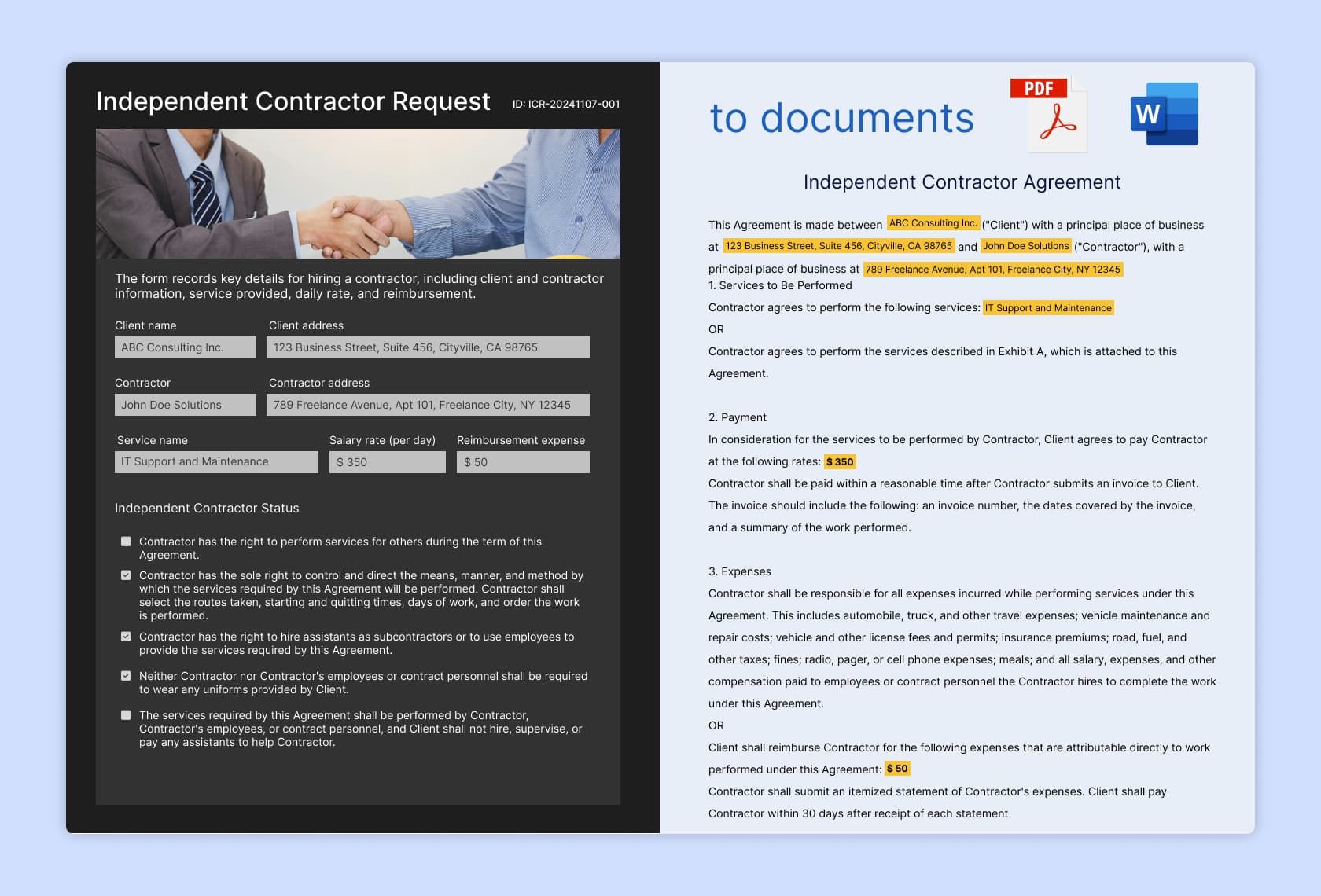 Independent Contractor Request

ID: ICR-20241107-001

The form records key details for hiring a contractor, including client and contractor information, service provided, daily rate, and reimbursement.

Client name
ABC Consulting Inc.

Client address
123 Business Street, Suite 456, Cityville, CA 98765

Contractor
John Doe Solutions

Contractor address
789 Freelance Avenue, Apt 101, Freelance City, NY 12345

Service name
IT Support and Maintenance

Salary rate (per day)
$ 350

Reimbursement expense
$ 50

Independent Contractor Status

Contractor has the right to perform services for others during the term of this Agreement.

Contractor has the sole right to control and direct the means, manner, and method by which the services required by this Agreement will be performed. Contractor shall select the routes taken, starting and quitting times, days of work, and order the work is performed.

Contractor has the right to hire assistants as subcontractors or to use employees to provide the services required by this Agreement.

Neither Contractor nor Contractor's employees or contract personnel shall be required to wear any uniforms provided by Client.

The services required by this Agreement shall be performed by Contractor, Contractor's employees, or contract personnel, and Client shall not hire, supervise, or pay any assistants to help Contractor.

to documents

PDF

W

Independent Contractor Agreement

This Agreement is made between ABC Consulting Inc. ("Client") with a principal place of business at 123 Business Street, Suite 456, Cityville, CA 98765 and John Doe Solutions ("Contractor"), with a principal place of business at 789 Freelance Avenue, Apt 101, Freelance City, NY 12345
1. Services to Be Performed
Contractor agrees to perform the following services: IT Support and Maintenance
OR
Contractor agrees to perform the services described in Exhibit A, which is attached to this Agreement.

2. Payment
In consideration for the services to be performed by Contractor, Client agrees to pay Contractor at the following rates: $ 350
Contractor shall be paid within a reasonable time after Contractor submits an invoice to Client. The invoice should include the following: an invoice number, the dates covered by the invoice, and a summary of the work performed.

3. Expenses
Contractor shall be responsible for all expenses incurred while performing services under this Agreement. This includes automobile, truck, and other travel expenses; vehicle maintenance and repair costs; vehicle and other license fees and permits; insurance premiums; road, fuel, and other taxes; fines; radio, pager, or cell phone expenses; meals; and all salary, expenses, and other compensation paid to employees or contract personnel the Contractor hires to complete the work under this Agreement.
OR
Client shall reimburse Contractor for the following expenses that are attributable directly to work performed under this Agreement: $ 50.
Contractor shall submit an itemized statement of Contractor's expenses. Client shall pay Contractor within 30 days after receipt of each statement.